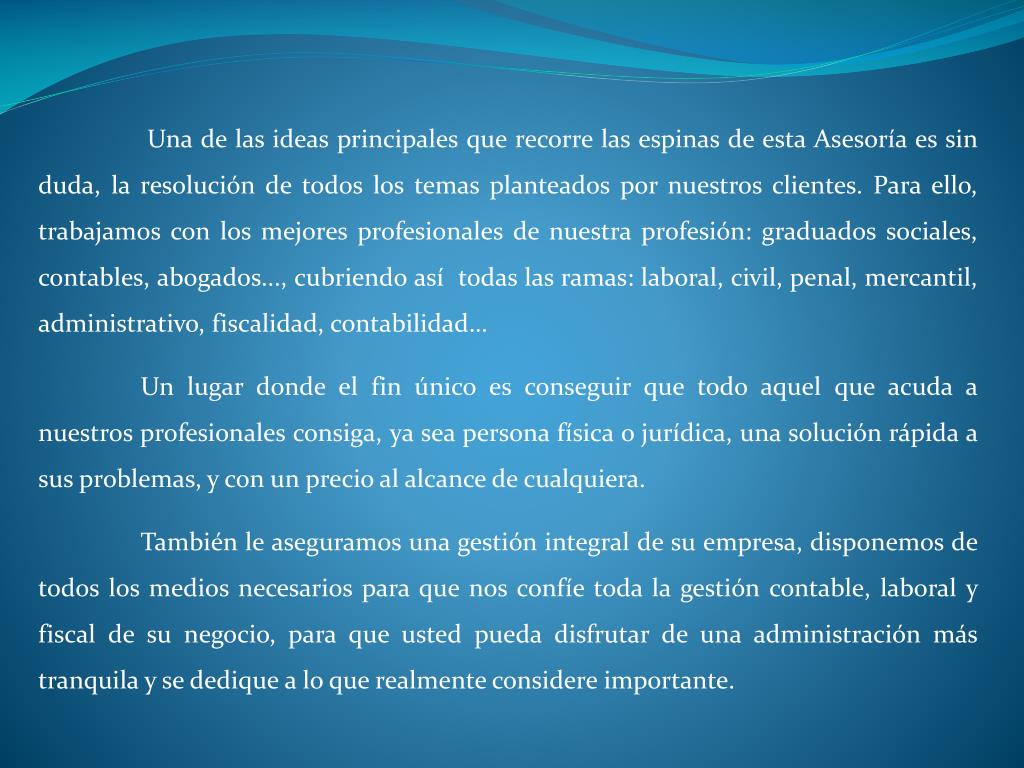 Una de las ideas principales que recorre las espinas de esta Asesoría es sin duda, la resolución de todos los temas planteados por nuestros clientes. Para ello, trabajamos con los mejores profesionales de nuestra profesión: graduados sociales, contables, abogados…, cubriendo así todas las ramas: laboral, civil, penal, mercantil, administrativo, fiscalidad, contabilidad…

Un lugar donde el fin único es conseguir que todo aquel que acuda a nuestros profesionales consiga, ya sea persona física o jurídica, una solución rápida a sus problemas, y con un precio al alcance de cualquiera.

También le aseguramos una gestión integral de su empresa, disponemos de todos los medios necesarios para que nos confíe toda la gestión contable, laboral y fiscal de su negocio, para que usted pueda disfrutar de una administración más tranquila y se dedique a lo que realmente considere importante.